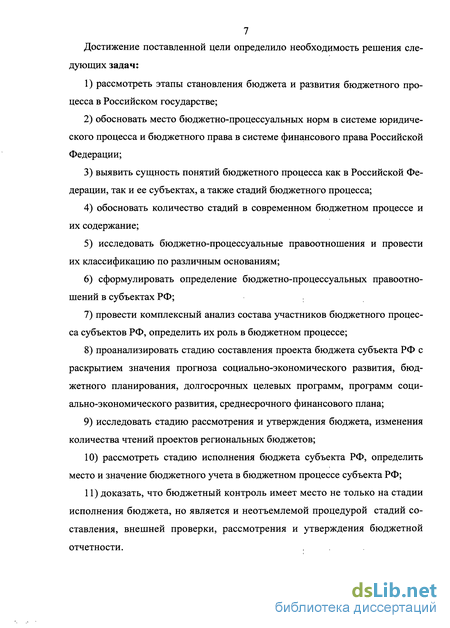 7

Достижение поставленной цели определило необходимость решения следующих задач:

1) рассмотреть этапы становления бюджета и развития бюджетного процесса в Российском государстве;

2) обосновать место бюджетно-процессуальных норм в системе юридического процесса и бюджетного права в системе финансового права Российской Федерации;

3) выявить сущность понятий бюджетного процесса как в Российской Федерации, так и ее субъектах, а также стадий бюджетного процесса;

4) обосновать количество стадий в современном бюджетном процессе и их содержание;

5) исследовать бюджетно-процессуальные правоотношения и провести их классификацию по различным основаниям;

6) сформулировать определение бюджетно-процессуальных правоотношений в субъектах РФ;

7) провести комплексный анализ состава участников бюджетного процесса субъектов РФ, определить их роль в бюджетном процессе;

8) проанализировать стадию составления проекта бюджета субъекта РФ с раскрытием значения прогноза социально-экономического развития, бюджетного планирования, долгосрочных целевых программ, программ социально-экономического развития, среднесрочного финансового плана;

9) исследовать стадию рассмотрения и утверждения бюджета, изменения количества чтений проектов региональных бюджетов;

10) рассмотреть стадию исполнения бюджета субъекта РФ, определить место и значение бюджетного учета в бюджетном процессе субъекта РФ;

11) доказать, что бюджетный контроль имеет место не только на стадии исполнения бюджета, но является и неотъемлемой процедурой стадий составления, внешней проверки, рассмотрения и утверждения бюджетной отчетности.

dsLib.net
библиотека диссертаций